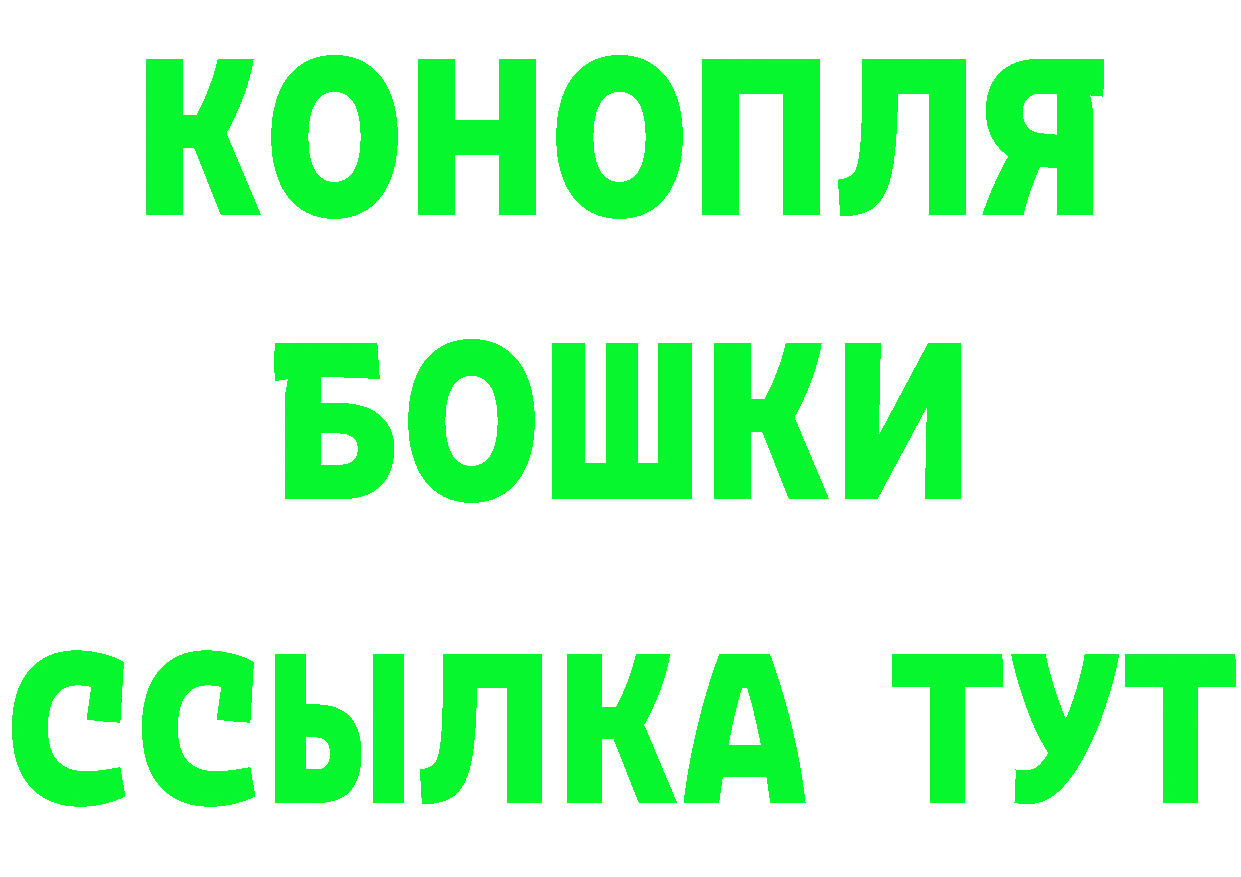 КОНОПЛЯ
БОШКИ
ССЫЛКА ТУТ